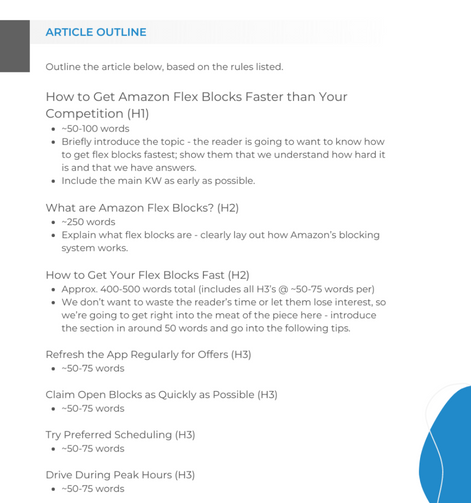 ARTICLE OUTLINE

Outline the article below, based on the rules listed.

How to Get Amazon Flex Blocks Faster than Your Competition (H1)

- ~50-100 words
- Briefly introduce the topic - the reader is going to want to know how to get flex blocks fastest; show them that we understand how hard it is and that we have answers.
- Include the main KW as early as possible.

What are Amazon Flex Blocks? (H2)

- ~250 words
- Explain what flex blocks are - clearly lay out how Amazon's blocking system works.

How to Get Your Flex Blocks Fast (H2)

- Approx. 400-500 words total (includes all H3's @ ~50-75 words per)
- We don't want to waste the reader's time or let them lose interest, so we're going to get right into the meat of the piece here - introduce the section in around 50 words and go into the following tips.

Refresh the App Regularly for Offers (H3)

- ~50-75 words

Claim Open Blocks as Quickly as Possible (H3)

- ~50-75 words

Try Preferred Scheduling (H3)

- ~50-75 words

Drive During Peak Hours (H3)

- ~50-75 words